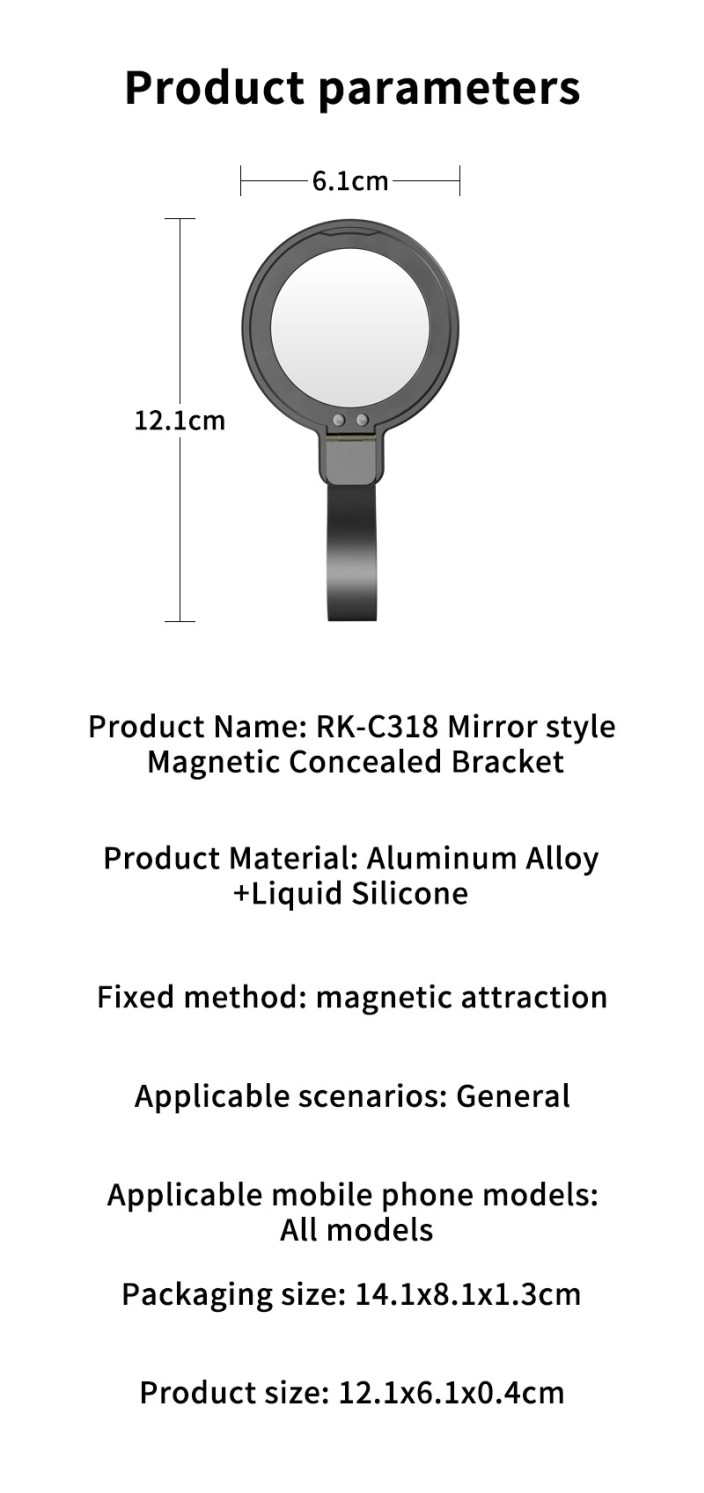 Product parameters

6.1cm

12.1cm

Product Name: RK-C318 Mirror style Magnetic Concealed Bracket

Product Material: Aluminum Alloy +Liquid Silicone

Fixed method: magnetic attraction

Applicable scenarios: General

Applicable mobile phone models: All models

Packaging size: 14.1x8.1x1.3cm

Product size: 12.1x6.1x0.4cm